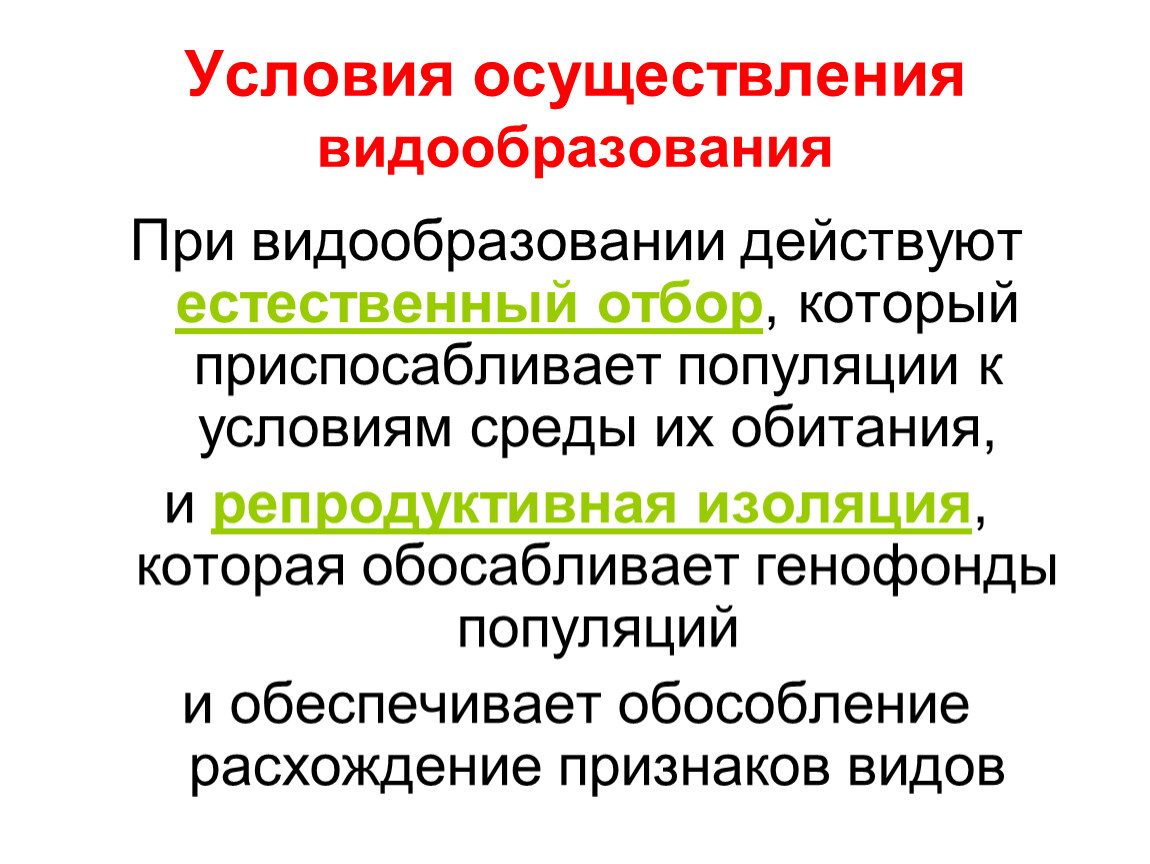 Условия осуществления видообразования

При видообразовании действуют естественный отбор, который приспосабливает популяции к условиям среды их обитания,

и репродуктивная изоляция, которая обосабливает генофонды популяций

и обеспечивает обособление расхождение признаков видов